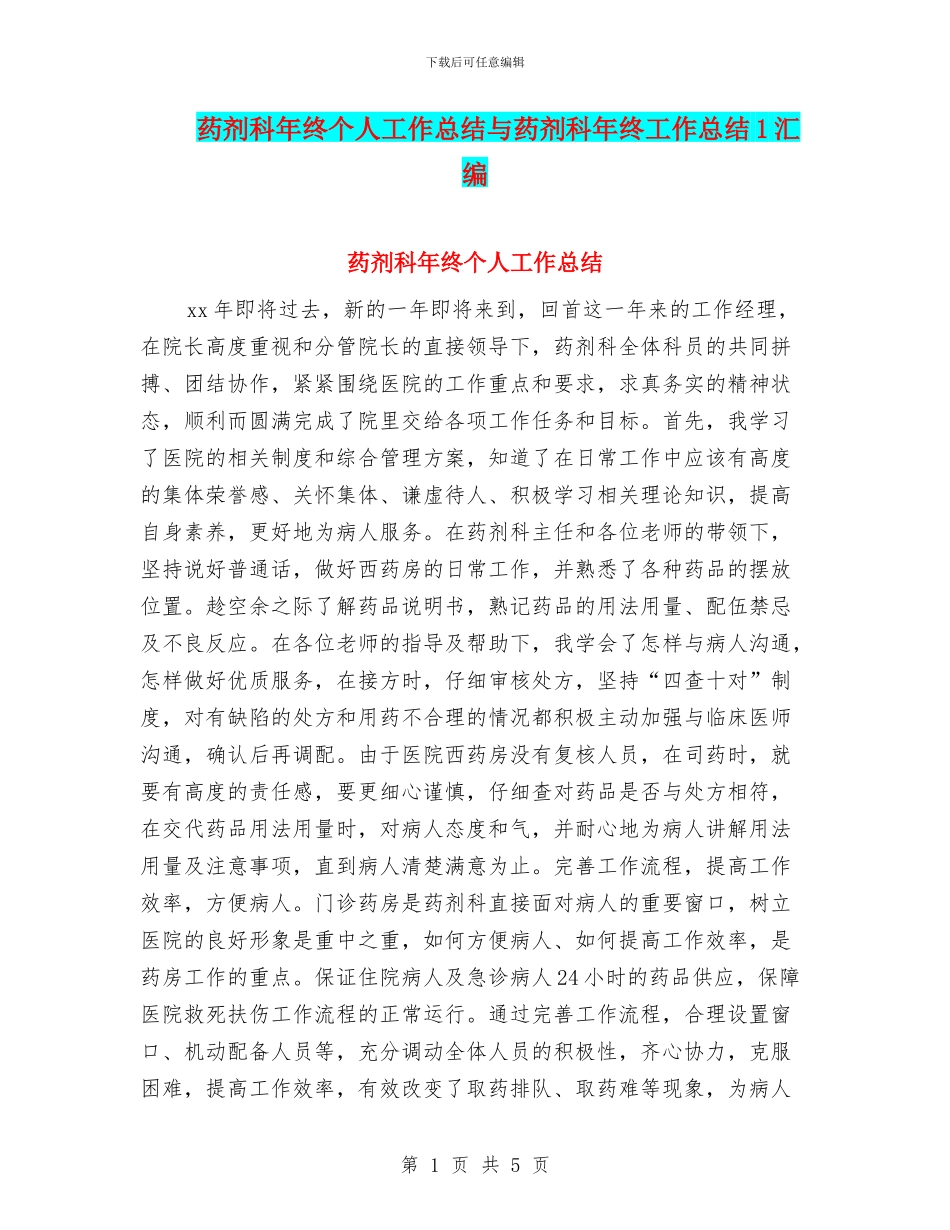 下载后可任意编辑

药剂科年终个人工作总结与药剂科年终工作总结1汇编

药剂科年终个人工作总结

xx年即将过去，新的一年即将来到，回首这一年来的工作经理，在院长高度重视和分管院长的直接领导下，药剂科全体科员的共同拼搏、团结协作，紧紧围绕医院的工作重点和要求，求真务实的精神状态，顺利而圆满完成了院里交给各项工作任务和目标。首先，我学习了医院的相关制度和综合管理方案，知道了在日常工作中应该有高度的集体荣誉感、关怀集体、谦虚待人、积极学习相关理论知识，提高自身素养，更好地为病人服务。在药剂科主任和各位老师的带领下，坚持说好普通话，做好西药房的日常工作，并熟悉了各种药品的摆放位置。趁空余之际了解药品说明书，熟记药品的用法用量、配伍禁忌及不良反应。在各位老师的指导及帮助下，我学会了怎样与病人沟通，怎样做好优质服务，在接方时，仔细审核处方，坚持“四查十对”制度，对有缺陷的处方和用药不合理的情况都积极主动加强与临床医师沟通，确认后再调配。由于医院西药房没有复核人员，在司药时，就要有高度的责任感，要更细心谨慎，仔细查对药品是否与处方相符，在交代药品用法用量时，对病人态度和气，并耐心地为病人讲解用法用量及注意事项，直到病人清楚满意为止。完善工作流程，提高工作效率，方便病人。门诊药房是药剂科直接面对病人的重要窗口，树立医院的良好形象是重中之重，如何方便病人、如何提高工作效率，是药房工作的重点。保证住院病人及急诊病人24小时的药品供应，保障医院救死扶伤工作流程的正常运行。通过完善工作流程，合理设置窗口、机动配备人员等，充分调动全体人员的积极性，齐心协力，克服困难，提高工作效率，有效改变了取药排队、取药难等现象，为病人

第 1 页 共 5 页